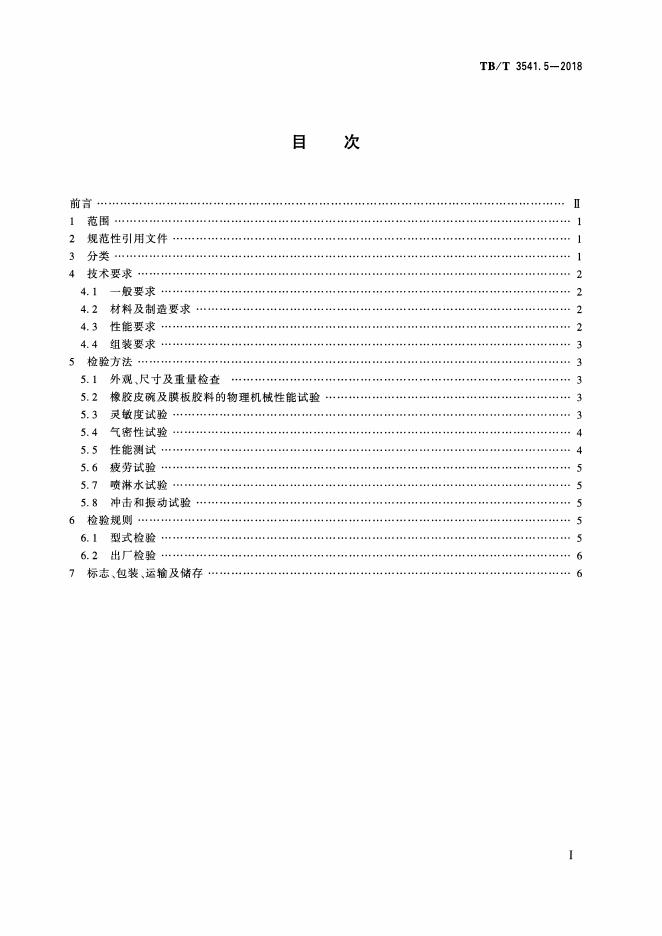 TB/T 3541.5—2018

目 次

前言 Ⅱ
1 范围 1
2 规范性引用文件 1
3 分类 1
4 技术要求 2
4.1 一般要求 2
4.2 材料及制造要求 2
4.3 性能要求 2
4.4 组装要求 3
5 检验方法 3
5.1 外观、尺寸及重量检查 3
5.2 橡胶皮碗及膜板胶料的物理机械性能试验 3
5.3 灵敏度试验 3
5.4 气密性试验 4
5.5 性能测试 4
5.6 疲劳试验 5
5.7 喷淋水试验 5
5.8 冲击和振动试验 5
6 检验规则 5
6.1 型式检验 5
6.2 出厂检验 6
7 标志、包装、运输及储存 6

I